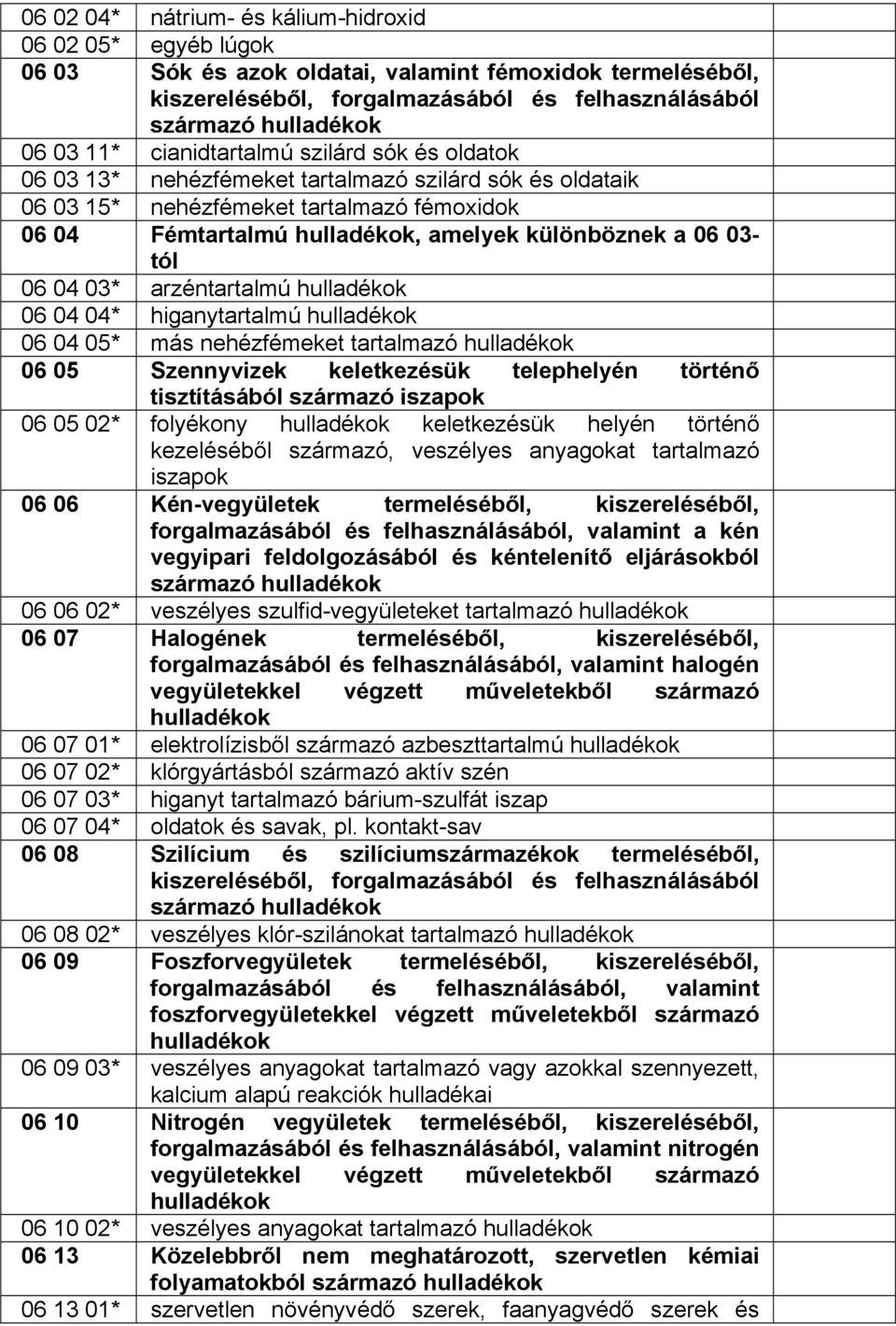 | | | |
|---|---|---|
| 06 02 04* | nátrium- és kálium-hidroxid | |
| 06 02 05* | egyéb lúgok | |
| 06 03 | Sók és azok oldatai, valamint fémoxidok termeléséből, kiszereléséből, forgalmazásából és felhasználásából származó hulladékok | |
| 06 03 11* | cianidtartalmú szilárd sók és oldatok | |
| 06 03 13* | nehézfémeket tartalmazó szilárd sók és oldataik | |
| 06 03 15* | nehézfémeket tartalmazó fémoxidok | |
| 06 04 | Fémtartalmú hulladékok, amelyek különböznek a 06 03-tól | |
| 06 04 03* | arzéntartalmú hulladékok | |
| 06 04 04* | higanytartalmú hulladékok | |
| 06 04 05* | más nehézfémeket tartalmazó hulladékok | |
| 06 05 | Szennyvizek keletkezésük telephelyén történő tisztításából származó iszapok | |
| 06 05 02* | folyékony hulladékok keletkezésük helyén történő kezeléséből származó, veszélyes anyagokat tartalmazó iszapok | |
| 06 06 | Kén-vegyületek termeléséből, kiszereléséből, forgalmazásából és felhasználásából, valamint a kén vegyipari feldolgozásából és kéntelenítő eljárásokból származó hulladékok | |
| 06 06 02* | veszélyes szulfid-vegyületeket tartalmazó hulladékok | |
| 06 07 | Halogének termeléséből, kiszereléséből, forgalmazásából és felhasználásából, valamint halogén vegyületekkel végzett műveletekből származó hulladékok | |
| 06 07 01* | elektrolízisből származó azbeszttartalmú hulladékok | |
| 06 07 02* | klórgyártásból származó aktív szén | |
| 06 07 03* | higanyt tartalmazó bárium-szulfát iszap | |
| 06 07 04* | oldatok és savak, pl. kontakt-sav | |
| 06 08 | Szilícium és szilíciumszármazékok termeléséből, kiszereléséből, forgalmazásából és felhasználásából származó hulladékok | |
| 06 08 02* | veszélyes klór-szilánokat tartalmazó hulladékok | |
| 06 09 | Foszforvegyületek termeléséből, kiszereléséből, forgalmazásából és felhasználásából, valamint foszforvegyületekkel végzett műveletekből származó hulladékok | |
| 06 09 03* | veszélyes anyagokat tartalmazó vagy azokkal szennyezett, kalcium alapú reakciók hulladékai | |
| 06 10 | Nitrogén vegyületek termeléséből, kiszereléséből, forgalmazásából és felhasználásából, valamint nitrogén vegyületekkel végzett műveletekből származó hulladékok | |
| 06 10 02* | veszélyes anyagokat tartalmazó hulladékok | |
| 06 13 | Közelebbről nem meghatározott, szervetlen kémiai folyamatokból származó hulladékok | |
| 06 13 01* | szervetlen növényvédő szerek, faanyagvédő szerek és | |